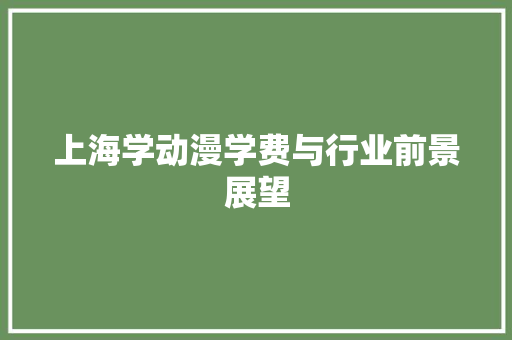 上海学动漫学费与行业前景展望